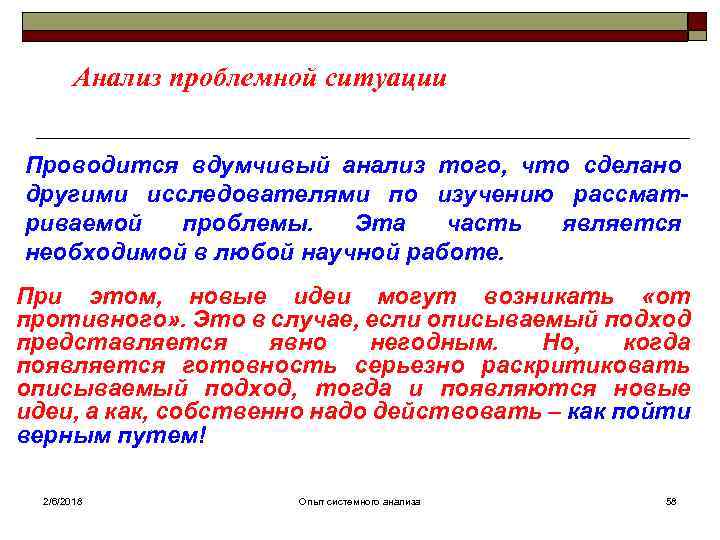 Анализ проблемной ситуации

Проводится вдумчивый анализ того, что сделано другими исследователями по изучению рассматриваемой проблемы. Эта часть является необходимой в любой научной работе.

При этом, новые идеи могут возникать «от противного». Это в случае, если описываемый подход представляется явно негодным. Но, когда появляется готовность серьезно раскритиковать описываемый подход, тогда и появляются новые идеи, а как, собственно надо действовать – как пойти верным путем!

2/6/2018

Опыт системного анализа

58